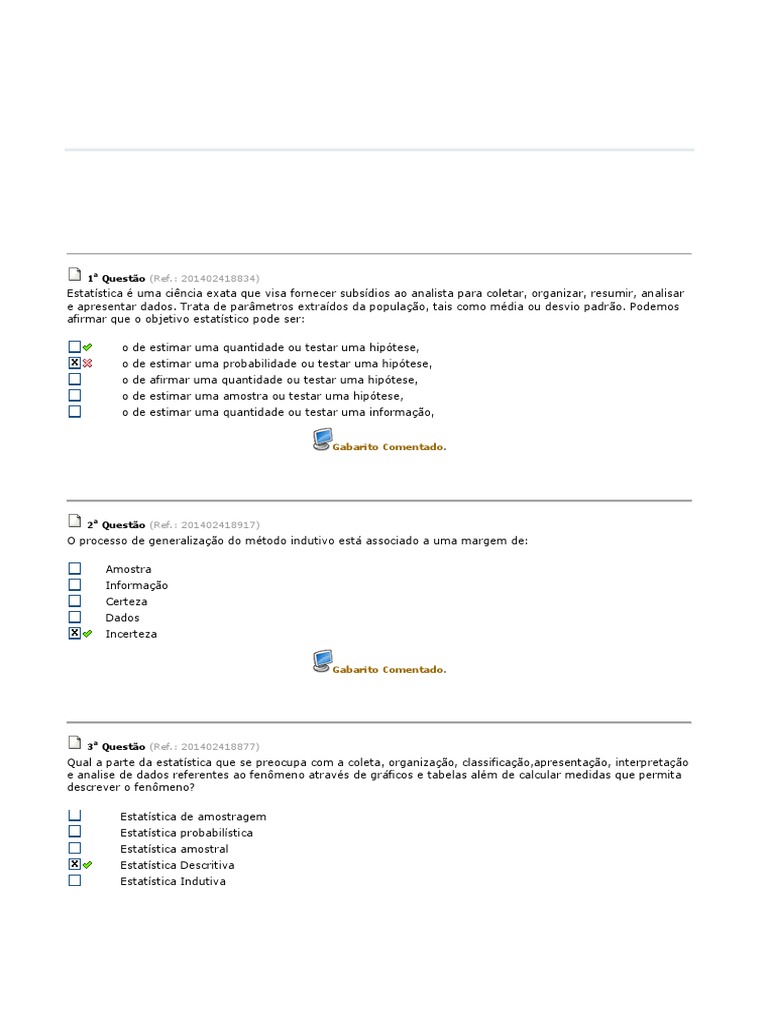 1ª Questão (Ref.: 201402418834)
Estatística é uma ciência exata que visa fornecer subsídios ao analista para coletar, organizar, resumir, analisar e apresentar dados. Trata de parâmetros extraídos da população, tais como média ou desvio padrão. Podemos afirmar que o objetivo estatístico pode ser:

o de estimar uma quantidade ou testar uma hipótese,
o de estimar uma probabilidade ou testar uma hipótese,
o de afirmar uma quantidade ou testar uma hipótese,
o de estimar uma amostra ou testar uma hipótese,
o de estimar uma quantidade ou testar uma informação,

Gabarito Comentado.

2ª Questão (Ref.: 201402418917)
O processo de generalização do método indutivo está associado a uma margem de:

Amostra
Informação
Certeza
Dados
Incerteza

Gabarito Comentado.

3ª Questão (Ref.: 201402418877)
Qual a parte da estatística que se preocupa com a coleta, organização, classificação,apresentação, interpretação e analise de dados referentes ao fenômeno através de gráficos e tabelas além de calcular medidas que permita descrever o fenômeno?

Estatística de amostragem
Estatística probabilística
Estatística amostral
Estatística Descritiva
Estatística Indutiva